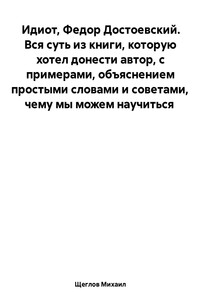 Идиот, Федор Достоевский. Вся суть из книги, которую хотел донести автор, с примерами, объяснением простыми словами и советами, чему мы можем научиться

Щеглов Михаил